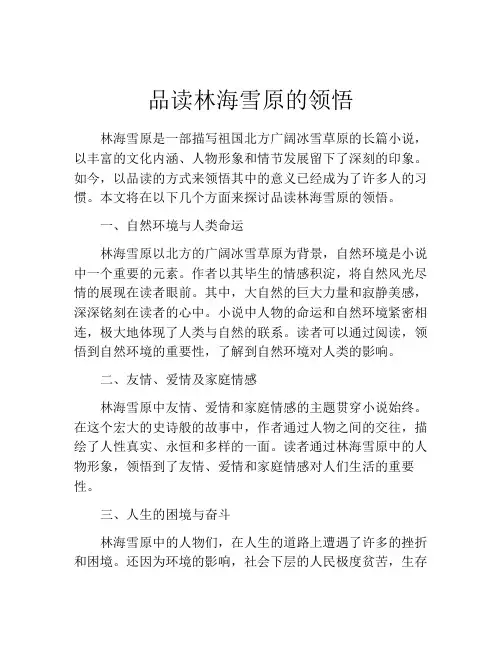 品读林海雪原的领悟

林海雪原是一部描写祖国北方广阔冰雪草原的长篇小说，以丰富的文化内涵、人物形象和情节发展留下了深刻的印象。如今，以品读的方式来领悟其中的意义已经成为了许多人的习惯。本文将在以下几个方面来探讨品读林海雪原的领悟。

一、自然环境与人类命运

林海雪原以北方的广阔冰雪草原为背景，自然环境是小说中一个重要的元素。作者以其毕生的情感积淀，将自然风光尽情的展现在读者眼前。其中，大自然的巨大力量和寂静美感，深深铭刻在读者的心中。小说中人物的命运和自然环境紧密相连，极大地体现了人类与自然的联系。读者可以通过阅读，领悟到自然环境的重要性，了解到自然环境对人类的影响。

二、友情、爱情及家庭情感

林海雪原中友情、爱情和家庭情感的主题贯穿小说始终。在这个宏大的史诗般的故事中，作者通过人物之间的交往，描绘了人性真实、永恒和多样的一面。读者通过林海雪原中的人物形象，领悟到了友情、爱情和家庭情感对人们生活的重要性。

三、人生的困境与奋斗

林海雪原中的人物们，在人生的道路上遭遇了许多的挫折和困境。还因为环境的影响，社会下层的人民极度贫苦，生存